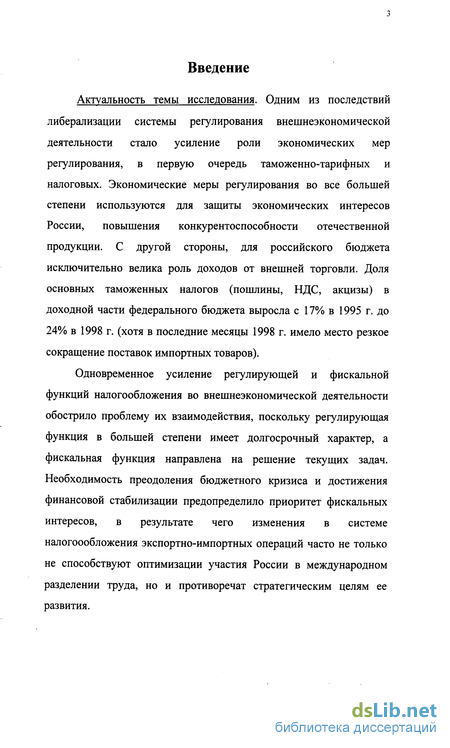 3

Введение

Актуальность темы исследования. Одним из последствий либерализации системы регулирования внешнеэкономической деятельности стало усиление роли экономических мер регулирования, в первую очередь таможенно-тарифных и налоговых. Экономические меры регулирования во все большей степени используются для защиты экономических интересов России, повышения конкурентоспособности отечественной продукции. С другой стороны, для российского бюджета исключительно велика роль доходов от внешней торговли. Доля основных таможенных налогов (пошлины, НДС, акцизы) в доходной части федерального бюджета выросла с 17% в 1995 г. до 24% в 1998 г. (хотя в последние месяцы 1998 г. имело место резкое сокращение поставок импортных товаров).

Одновременное усиление регулирующей и фискальной функций налогообложения во внешнеэкономической деятельности обострило проблему их взаимодействия, поскольку регулирующая функция в большей степени имеет долгосрочный характер, а фискальная функция направлена на решение текущих задач. Необходимость преодоления бюджетного кризиса и достижения финансовой стабилизации предопределило приоритет фискальных интересов, в результате чего изменения в системе налогоообложения экспортно-импортных операций часто не только не способствуют оптимизации участия России в международном разделении труда, но и противоречат стратегическим целям ее развития.

dsLib.net
библиотека диссертаций